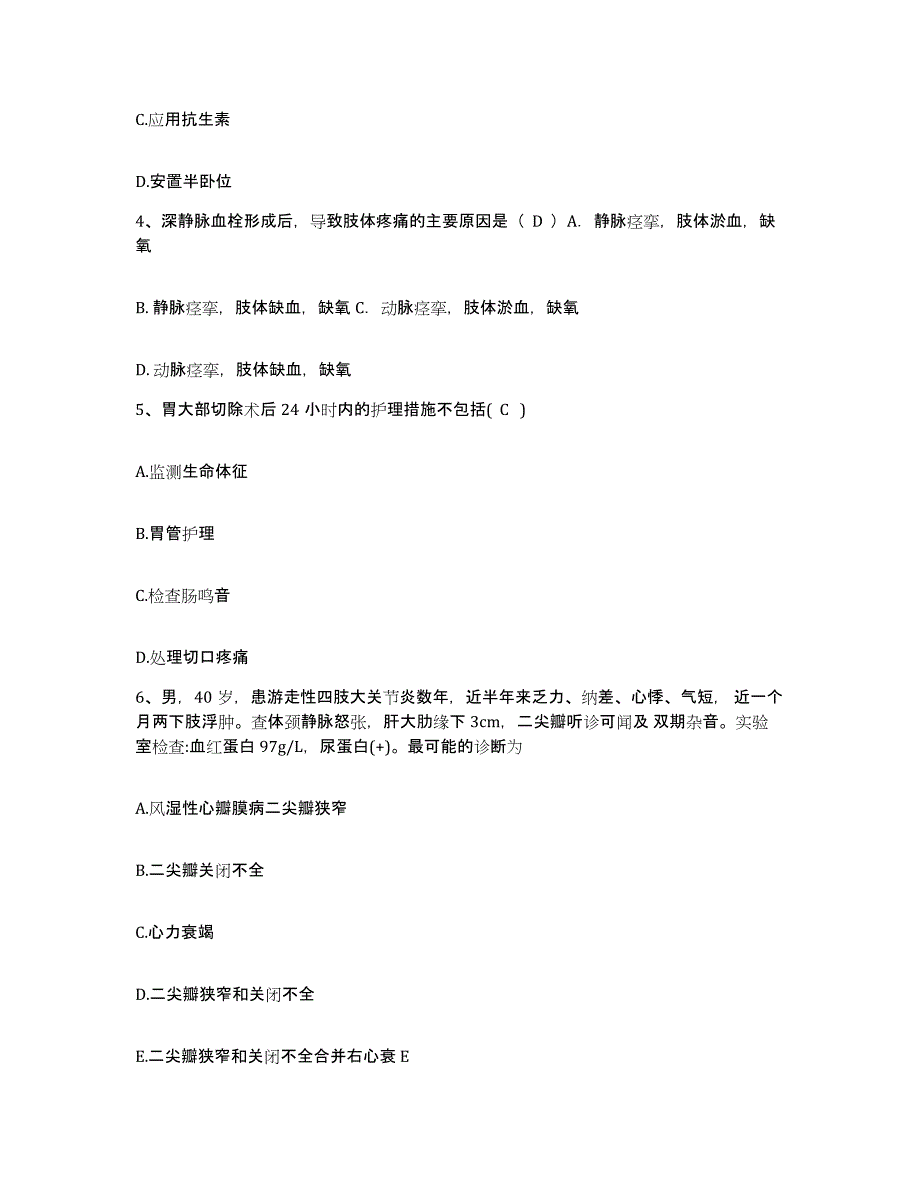 C.应用抗生素

D.安置半卧位

4、深静脉血栓形成后，导致肢体疼痛的主要原因是（ D ）A. 静脉痉挛，肢体淤血，缺氧

B. 静脉痉挛，肢体缺血，缺氧 C. 动脉痉挛，肢体淤血，缺氧

D. 动脉痉挛，肢体缺血，缺氧

5、胃大部切除术后 24 小时内的护理措施不包括( C )

A.监测生命体征

B.胃管护理

C.检查肠鸣音

D.处理切口疼痛

6、男，40 岁，患游走性四肢大关节炎数年，近半年来乏力、纳差、心悸、气短，近一个月两下肢浮肿。查体颈静脉怒张，肝大肋缘下 3cm，二尖瓣听诊可闻及 双期杂音。实验室检查:血红蛋白 97g/L，尿蛋白(+)。最可能的诊断为

A.风湿性心瓣膜病二尖瓣狭窄

B.二尖瓣关闭不全

C.心力衰竭

D.二尖瓣狭窄和关闭不全

E.二尖瓣狭窄和关闭不全合并右心衰 E